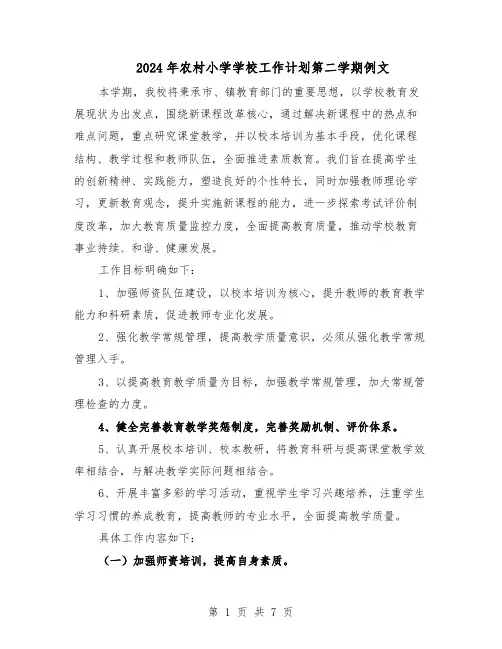 2024年农村小学学校工作计划第二学期例文

本学期，我校将秉承市、镇教育部门的重要思想，以学校教育发展现状为出发点，围绕新课程改革核心，通过解决新课程中的热点和难点问题，重点研究课堂教学，并以校本培训为基本手段，优化课程结构、教学过程和教师队伍，全面推进素质教育。我们旨在提高学生的创新精神、实践能力，塑造良好的个性特长，同时加强教师理论学习，更新教育观念，提升实施新课程的能力，进一步探索考试评价制度改革，加大教育质量监控力度，全面提高教育质量，推动学校教育事业持续、和谐、健康发展。

工作目标明确如下：

1、加强师资队伍建设，以校本培训为核心，提升教师的教育教学能力和科研素质，促进教师专业化发展。

2、强化教学常规管理，提高教学质量意识，必须从强化教学常规管理入手。

3、以提高教育教学质量为目标，加强教学常规管理，加大常规管理检查的力度。

4、健全完善教育教学奖惩制度，完善奖励机制、评价体系。

5、认真开展校本培训、校本教研，将教育科研与提高课堂教学效率相结合，与解决教学实际问题相结合。

6、开展丰富多彩的学习活动，重视学生学习兴趣培养，注重学生学习习惯的养成教育，提高教师的专业水平，全面提高教学质量。

具体工作内容如下：

（一）加强师资培训，提高自身素质。

第 1 页 共 7 页